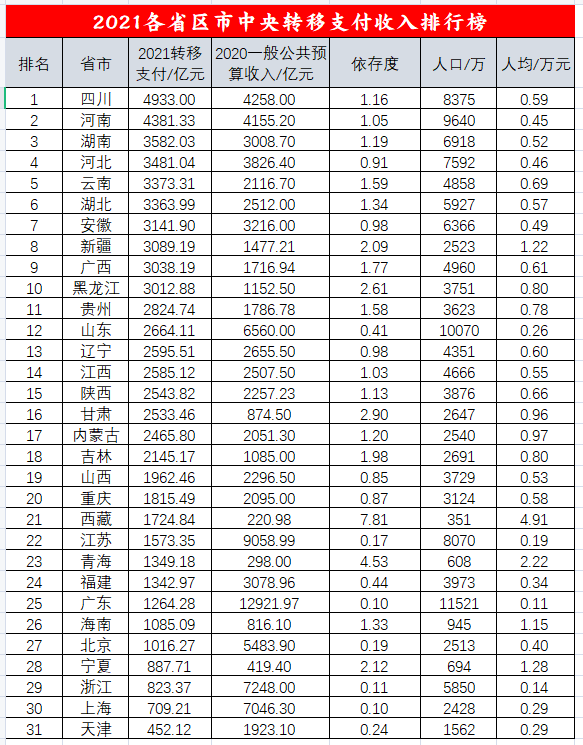 2021各省区市中央转移支付收入排行榜

| 排名 | 省市 | 2021转移支付/亿元 | 2020一般公共预算收入/亿元 | 依存度 | 人口/万 | 人均/万元 |
|---|---|---|---|---|---|---|
| 1 | 四川 | 4933.00 | 4258.00 | 1.16 | 8375 | 0.59 |
| 2 | 河南 | 4381.33 | 4155.20 | 1.05 | 9640 | 0.45 |
| 3 | 湖南 | 3582.03 | 3008.70 | 1.19 | 6918 | 0.52 |
| 4 | 河北 | 3481.04 | 3826.40 | 0.91 | 7592 | 0.46 |
| 5 | 云南 | 3373.31 | 2116.70 | 1.59 | 4858 | 0.69 |
| 6 | 湖北 | 3363.99 | 2512.00 | 1.34 | 5927 | 0.57 |
| 7 | 安徽 | 3141.90 | 3216.00 | 0.98 | 6366 | 0.49 |
| 8 | 新疆 | 3089.19 | 1477.21 | 2.09 | 2523 | 1.22 |
| 9 | 广西 | 3038.19 | 1716.94 | 1.77 | 4960 | 0.61 |
| 10 | 黑龙江 | 3012.88 | 1152.50 | 2.61 | 3751 | 0.80 |
| 11 | 贵州 | 2824.74 | 1786.78 | 1.58 | 3623 | 0.78 |
| 12 | 山东 | 2664.11 | 6560.00 | 0.41 | 10070 | 0.26 |
| 13 | 辽宁 | 2595.51 | 2655.50 | 0.98 | 4351 | 0.60 |
| 14 | 江西 | 2585.12 | 2507.50 | 1.03 | 4666 | 0.55 |
| 15 | 陕西 | 2543.82 | 2257.23 | 1.13 | 3876 | 0.66 |
| 16 | 甘肃 | 2533.46 | 874.50 | 2.90 | 2647 | 0.96 |
| 17 | 内蒙古 | 2465.80 | 2051.30 | 1.20 | 2540 | 0.97 |
| 18 | 吉林 | 2145.17 | 1085.00 | 1.98 | 2691 | 0.80 |
| 19 | 山西 | 1962.46 | 2296.50 | 0.85 | 3729 | 0.53 |
| 20 | 重庆 | 1815.49 | 2095.00 | 0.87 | 3124 | 0.58 |
| 21 | 西藏 | 1724.84 | 220.98 | 7.81 | 351 | 4.91 |
| 22 | 江苏 | 1573.35 | 9058.99 | 0.17 | 8070 | 0.19 |
| 23 | 青海 | 1349.18 | 298.00 | 4.53 | 608 | 2.22 |
| 24 | 福建 | 1342.97 | 3078.96 | 0.44 | 3973 | 0.34 |
| 25 | 广东 | 1264.28 | 12921.97 | 0.10 | 11521 | 0.11 |
| 26 | 海南 | 1085.09 | 816.10 | 1.33 | 945 | 1.15 |
| 27 | 北京 | 1016.27 | 5483.90 | 0.19 | 2513 | 0.40 |
| 28 | 宁夏 | 887.71 | 419.40 | 2.12 | 694 | 1.28 |
| 29 | 浙江 | 823.37 | 7248.00 | 0.11 | 5850 | 0.14 |
| 30 | 上海 | 709.21 | 7046.30 | 0.10 | 2428 | 0.29 |
| 31 | 天津 | 452.12 | 1923.10 | 0.24 | 1562 | 0.29 |